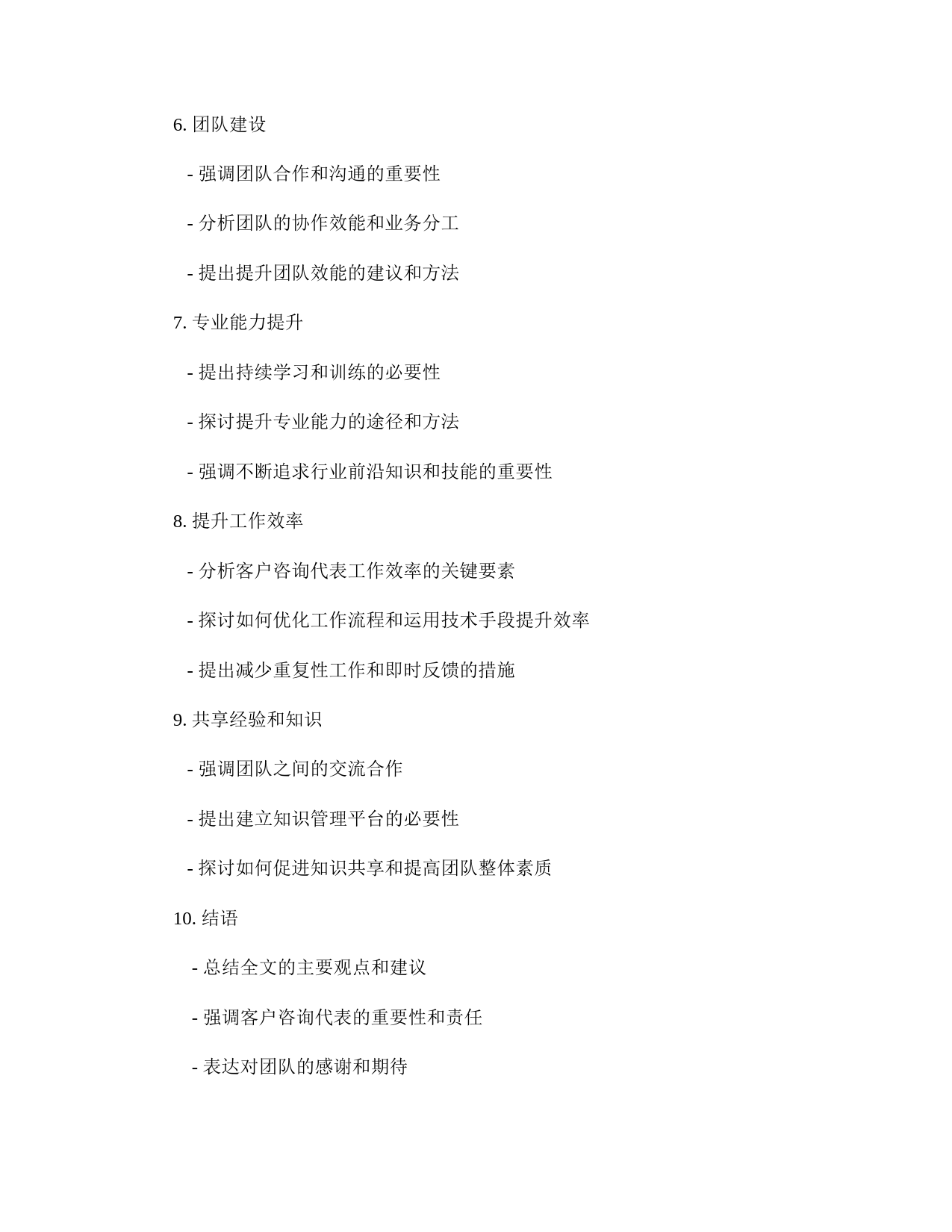 6. 团队建设

- 强调团队合作和沟通的重要性

- 分析团队的协作效能和业务分工

- 提出提升团队效能的建议和方法

7. 专业能力提升

- 提出持续学习和训练的必要性

- 探讨提升专业能力的途径和方法

- 强调不断追求行业前沿知识和技能的重要性

8. 提升工作效率

- 分析客户咨询代表工作效率的关键要素

- 探讨如何优化工作流程和运用技术手段提升效率

- 提出减少重复性工作和即时反馈的措施

9. 共享经验和知识

- 强调团队之间的交流合作

- 提出建立知识管理平台的必要性

- 探讨如何促进知识共享和提高团队整体素质

10. 结语

- 总结全文的主要观点和建议

- 强调客户咨询代表的重要性和责任

- 表达对团队的感谢和期待